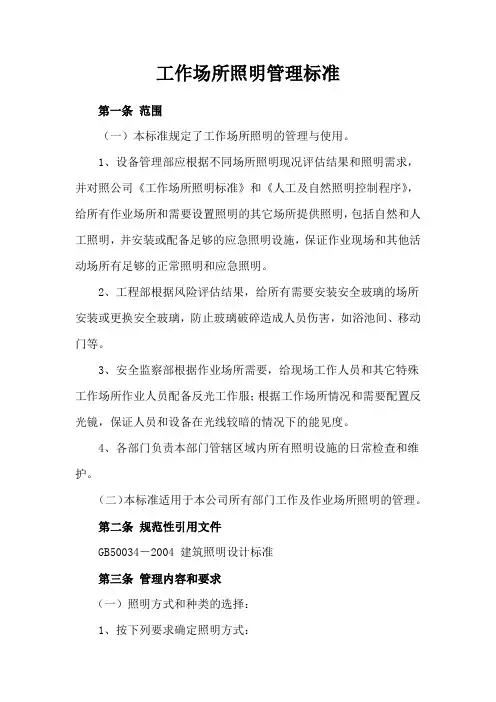 工作场所照明管理标准

第一条 范围

（一）本标准规定了工作场所照明的管理与使用。

1、设备管理部应根据不同场所照明现况评估结果和照明需求，并对照公司《工作场所照明标准》和《人工及自然照明控制程序》，给所有作业场所和需要设置照明的其它场所提供照明，包括自然和人工照明，并安装或配备足够的应急照明设施，保证作业现场和其他活动场所有足够的正常照明和应急照明。

2、工程部根据风险评估结果，给所有需要安装安全玻璃的场所安装或更换安全玻璃，防止玻璃破碎造成人员伤害，如浴池间、移动门等。

3、安全监察部根据作业场所需要，给现场工作人员和其它特殊工作场所作业人员配备反光工作服；根据工作场所情况和需要配置反光镜，保证人员和设备在光线较暗的情况下的能见度。

4、各部门负责本部门管辖区域内所有照明设施的日常检查和维护。

（二）本标准适用于本公司所有部门工作及作业场所照明的管理。

第二条 规范性引用文件

GB50034－2004 建筑照明设计标准

第三条 管理内容和要求

（一）照明方式和种类的选择：

1、按下列要求确定照明方式：